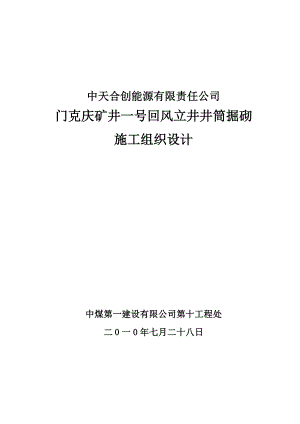 中天合创能源有限责任公司
门克庆矿井一号回风立井井筒掘砌
施工组织设计

中煤第一建设有限公司第十工程处

二０一０年七月二十八日